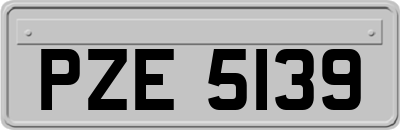 PZE 5139